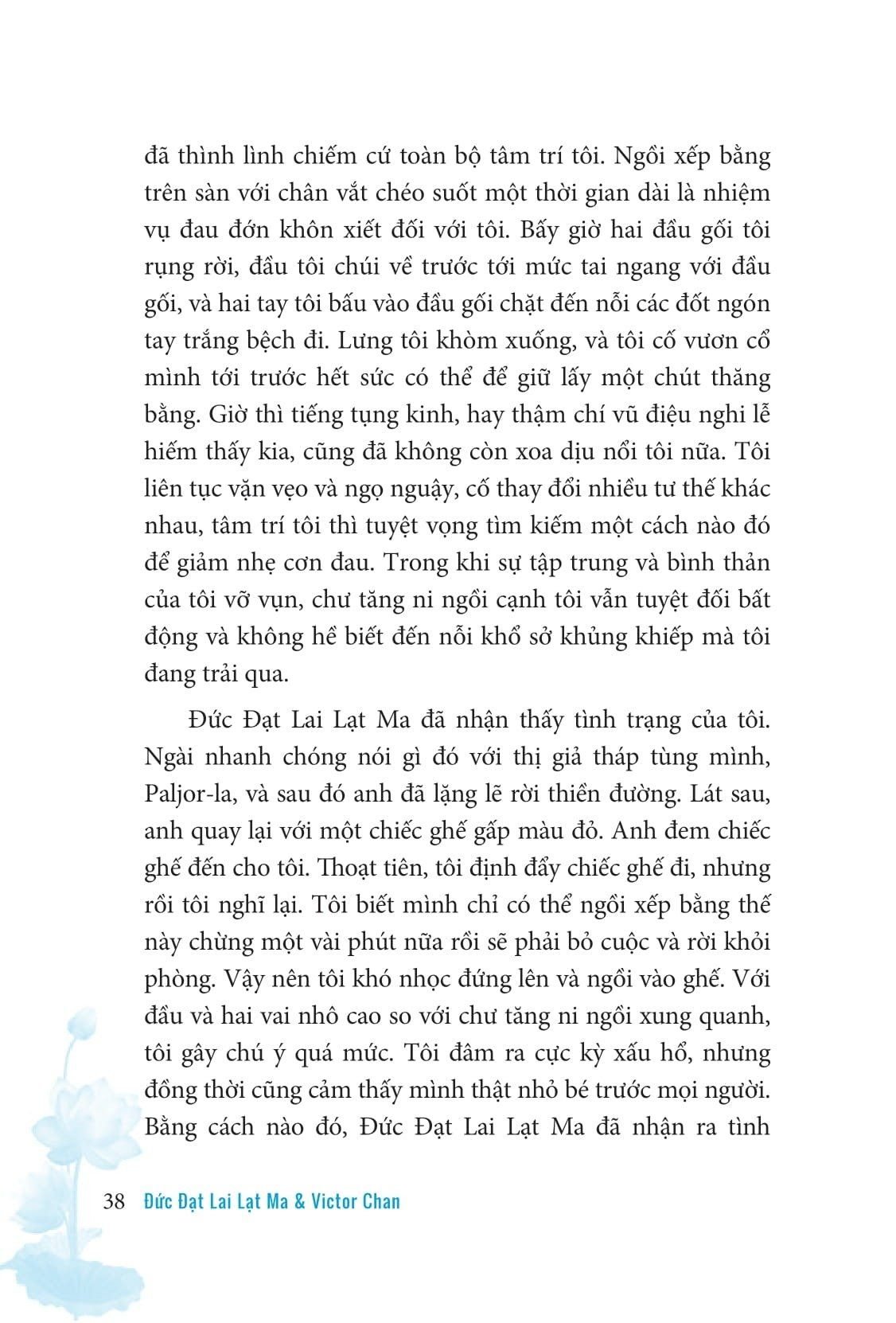 đã thình lình chiếm cứ toàn bộ tâm trí tôi. Ngồi xếp bằng trên sàn với chân vắt chéo suốt một thời gian dài là nhiệm vụ đau đớn khôn xiết đối với tôi. Bấy giờ hai đầu gối tôi rụng rời, đầu tôi chúi về trước tới mức tai ngang với đầu gối, và hai tay tôi bấu vào đầu gối chặt đến nỗi các đốt ngón tay trắng bệch đi. Lưng tôi khòm xuống, và tôi cố vươn cổ mình tới trước hết sức có thể để giữ lấy một chút thăng bằng. Giờ thì tiếng tụng kinh, hay thậm chí vũ điệu nghi lễ hiếm thấy kia, cũng đã không còn xoa dịu nổi tôi nữa. Tôi liên tục vặn vẹo và ngọ nguậy, cố thay đổi nhiều tư thế khác nhau, tâm trí tôi thì tuyệt vọng tìm kiếm một cách nào đó để giảm nhẹ cơn đau. Trong khi sự tập trung và bình thản của tôi vỡ vụn, chư tăng ni ngồi cạnh tôi vẫn tuyệt đối bất động và không hề biết đến nỗi khổ sở khủng khiếp mà tôi đang trải qua.

Đức Đạt Lai Lạt Ma đã nhận thấy tình trạng của tôi. Ngài nhanh chóng nói gì đó với thị giả tháp tùng mình, Paljor-la, và sau đó anh đã lặng lẽ rời thiền đường. Lát sau, anh quay lại với một chiếc ghế gấp màu đỏ. Anh đem chiếc ghế đến cho tôi. Thoạt tiên, tôi định đẩy chiếc ghế đi, nhưng rồi tôi nghĩ lại. Tôi biết mình chỉ có thể ngồi xếp bằng thế này chừng một vài phút nữa rồi sẽ phải bỏ cuộc và rời khỏi phòng. Vậy nên tôi khó nhọc đứng lên và ngồi vào ghế. Với đầu và hai vai nhô cao so với chư tăng ni ngồi xung quanh, tôi gây chú ý quá mức. Tôi đâm ra cực kỳ xấu hổ, nhưng đồng thời cũng cảm thấy mình thật nhỏ bé trước mọi người. Bằng cách nào đó, Đức Đạt Lai Lạt Ma đã nhận ra tình

38 Đức Đạt Lai Lạt Ma & Victor Chan